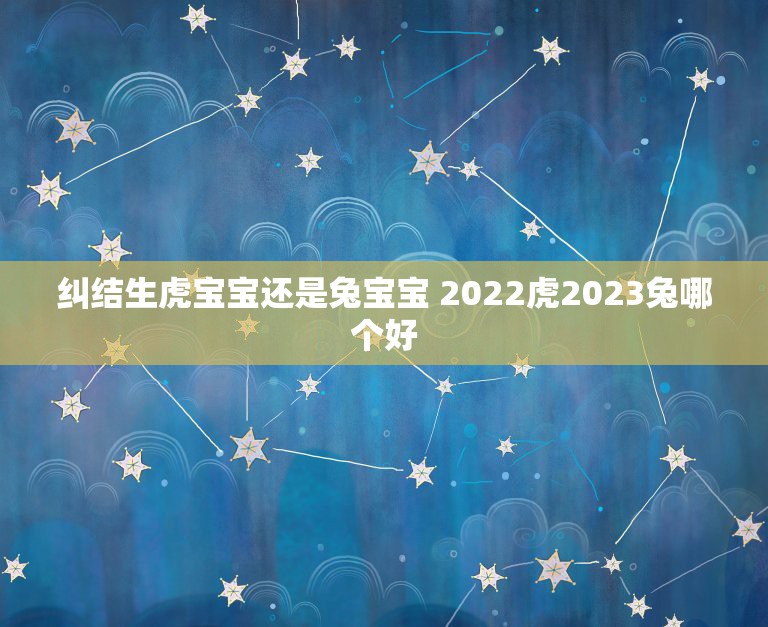 纠结生虎宝宝还是兔宝宝 2022虎2023兔哪个好